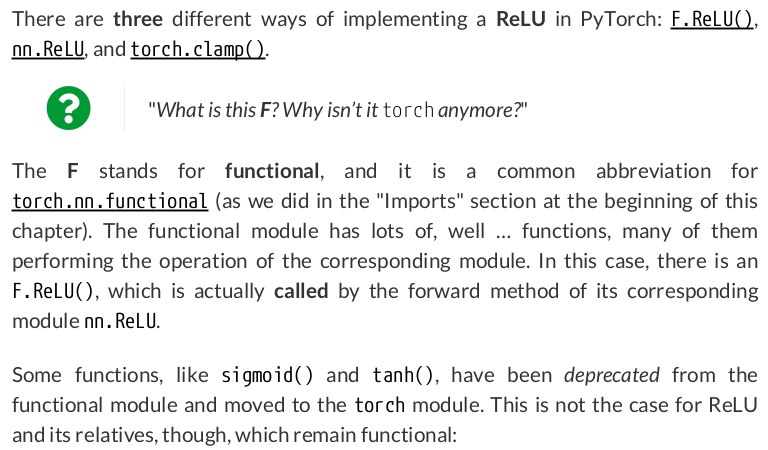 There are three different ways of implementing a ReLU in PyTorch: F.ReLU(), nn.ReLU, and torch.clamp().

?

"What is this F? Why isn't it torch anymore?"

The F stands for functional, and it is a common abbreviation for torch.nn.functional (as we did in the "Imports" section at the beginning of this chapter). The functional module has lots of, well ... functions, many of them performing the operation of the corresponding module. In this case, there is an F.ReLU(), which is actually called by the forward method of its corresponding module nn.ReLU.

Some functions, like sigmoid() and tanh(), have been deprecated from the functional module and moved to the torch module. This is not the case for ReLU and its relatives, though, which remain functional: